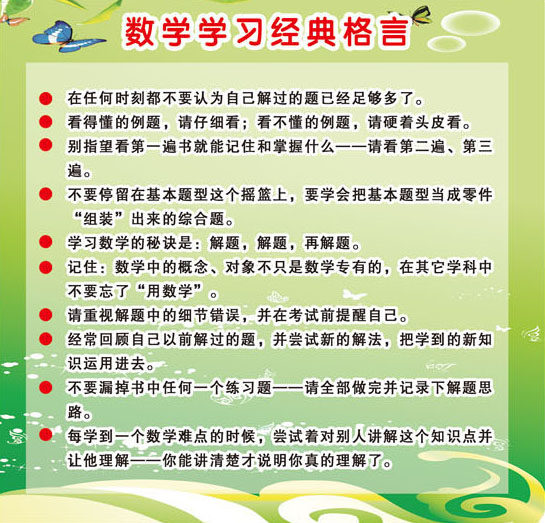 数学学习经典格言

● 在任何时刻都不要认为自己解过的题已经足够多了。

● 看得懂的例题，请仔细看；看不懂的例题，请硬着头皮看。

● 别指望看第一遍书就能记住和掌握什么——请看第二遍、第三遍。

● 不要停留在基本题型这个摇篮上，要学会把基本题型当成零件“组装”出来的综合题。

● 学习数学的秘诀是：解题，解题，再解题。

● 记住：数学中的概念、对象不只是数学专有的，在其它学科中不要忘了“用数学”。

● 请重视解题中的细节错误，并在考试前提醒自己。

● 经常回顾自己以前解过的题，并尝试新的解法，把学到的新知识运用进去。

● 不要漏掉书中任何一个练习题——请全部做完并记录下解题思路。

● 每学到一个数学难点的时候，尝试着对别人讲解这个知识点并让他理解——你能讲清楚才说明你真的理解了。